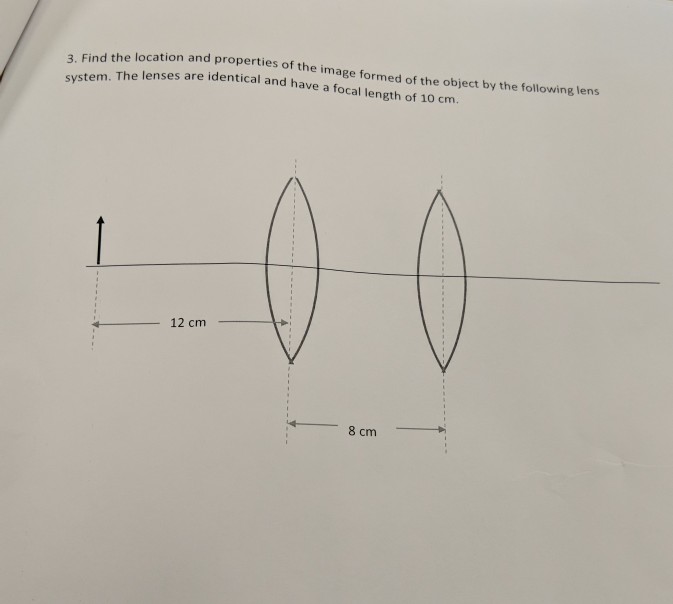 3. Find the location and properties of the image formed of the object by the following lens system. The lenses are identical and have a focal length of 10 cm.

12 cm

8 cm